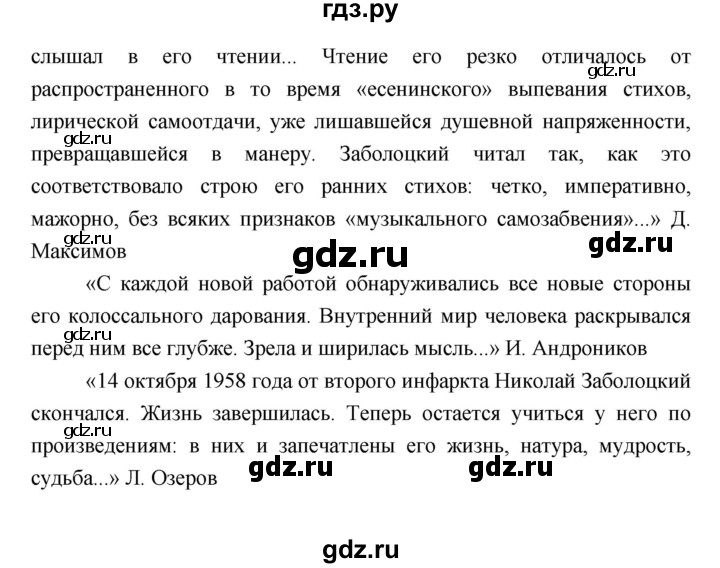 гдз.ру

слышал в его чтении... Чтение его резко отличалось от распространенного в то время «есенинского» выпевания стихов, лирической самоотдачи, уже лишавшейся душевной напряженности, превращавшейся в манеру. Заболоцкий читал так, как это соответствовало строю его ранних стихов: четко, императивно, мажорно, без всяких признаков «музыкального самозабвения»...» Д. Максимов

gdz.ru gdz.ru gdz.ru gdz.ru gdz.ru

«С каждой новой работой обнаруживались все новые стороны его колоссального дарования. Внутренний мир человека раскрывался перед ним все глубже. Зрела и ширилась мысль...» И. Андроников

gdz.ru

«14 октября 1958 года от второго инфаркта Николай Заболоцкий скончался. Жизнь завершилась. Теперь остается учиться у него по произведениям: в них и запечатлены его жизнь, натура, мудрость, судьба...» Л. Озеров

gdz.ru gdz.ru gdz.ru

gdz.ru